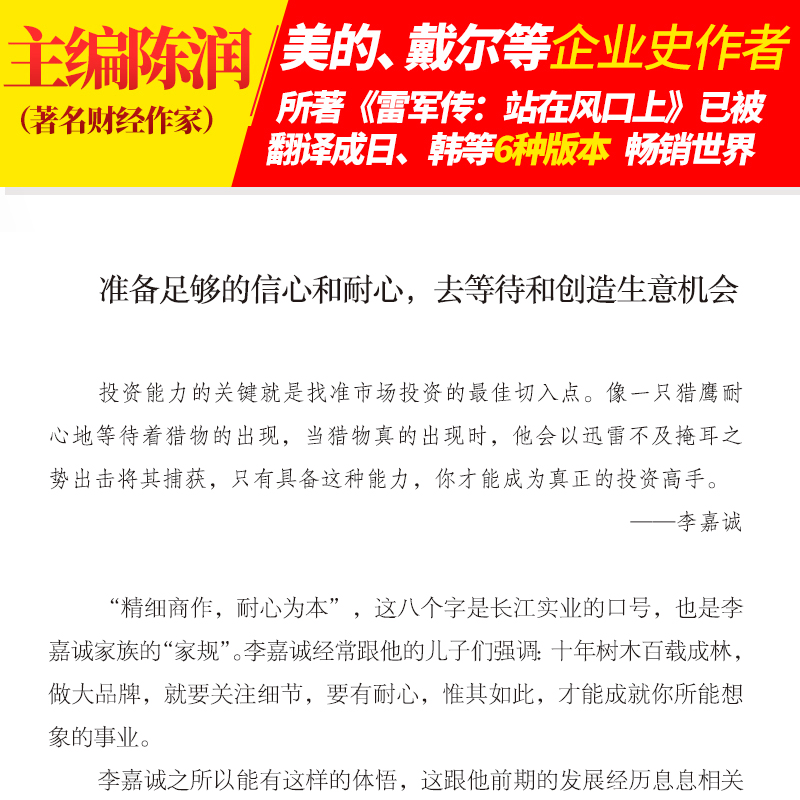 主编陈润
（著名财经作家）

美的、戴尔等企业史作者
所著《雷军传：站在风口上》已被翻译成日、韩等6种版本 畅销世界

准备足够的信心和耐心，去等待和创造生意机会

投资能力的关键就是找准市场投资的最佳切入点。像一只猎鹰耐心地等待着猎物的出现，当猎物真的出现时，他会以迅雷不及掩耳之势出击将其捕获，只有具备这种能力，你才能成为真正的投资高手。

——李嘉诚

“精细商作，耐心为本”，这八个字是长江实业的口号，也是李嘉诚家族的“家规”。李嘉诚经常跟他的儿子们强调：十年树木百载成林，做大品牌，就要关注细节，要有耐心，惟其如此，才能成就你所能想象的事业。

李嘉诚之所以能有这样的体悟，这跟他前期的发展经历息息相关